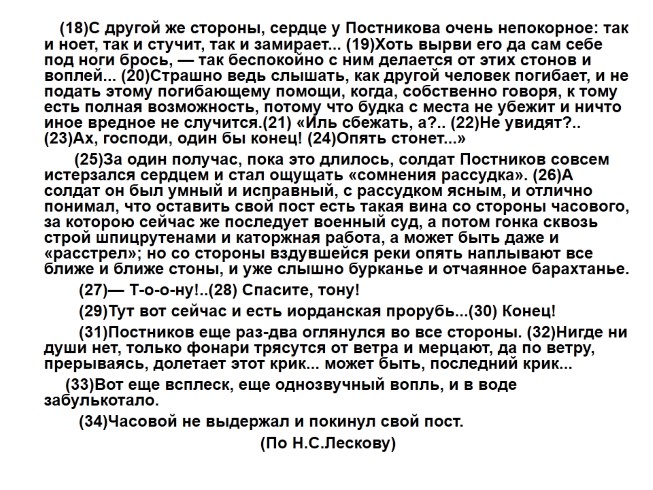 (18)С другой же стороны, сердце у Постникова очень непокорное: так и ноет, так и стучит, так и замирает... (19)Хоть вырви его да сам себе под ноги брось, — так беспокойно с ним делается от этих стонов и воплей... (20)Страшно ведь слышать, как другой человек погибает, и не подать этому погибающему помощи, когда, собственно говоря, к тому есть полная возможность, потому что будка с места не убежит и ничто иное вредное не случится.(21) «Иль сбежать, а?.. (22)Не увидят?.. (23)Ах, господи, один бы конец! (24)Опять стонет...»

(25)За один получас, пока это длилось, солдат Постников совсем истерзался сердцем и стал ощущать «сомнения рассудка». (26)А солдат он был умный и исправный, с рассудком ясным, и отлично понимал, что оставить свой пост есть такая вина со стороны часового, за которою сейчас же последует военный суд, а потом гонка сквозь строй шпицрутенами и каторжная работа, а может быть даже и «расстрел»; но со стороны вздувшейся реки опять наплывают все ближе и ближе стоны, и уже слышно бурканье и отчаянное барахтанье.

(27)— Т-о-о-ну!..(28) Спасите, тону!

(29)Тут вот сейчас и есть иорданская прорубь...(30) Конец!

(31)Постников еще раз-два оглянулся во все стороны. (32)Нигде ни души нет, только фонари трясутся от ветра и мерцают, да по ветру, прерываясь, долетает этот крик... может быть, последний крик...

(33)Вот еще всплеск, еще однозвучный вопль, и в воде забулькотало.

(34)Часовой не выдержал и покинул свой пост.

(По Н.С.Лескову)